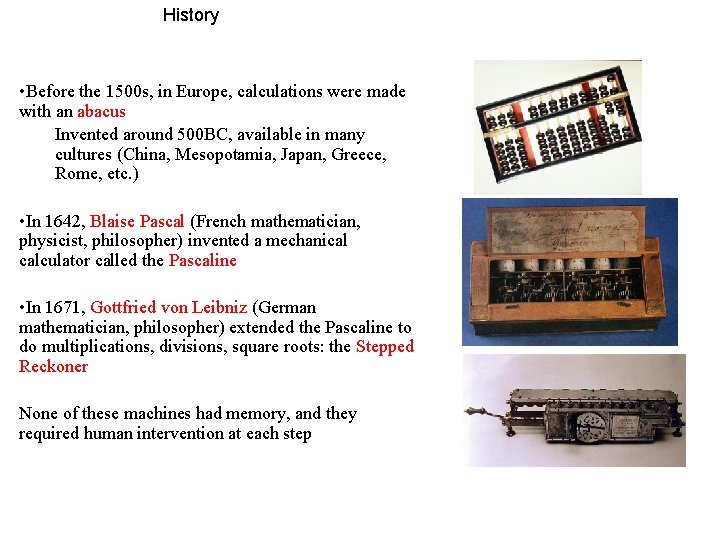 History

•Before the 1500s, in Europe, calculations were made with an abacus

Invented around 500BC, available in many cultures (China, Mesopotamia, Japan, Greece, Rome, etc.)

•In 1642, Blaise Pascal (French mathematician, physicist, philosopher) invented a mechanical calculator called the Pascaline

•In 1671, Gottfried von Leibniz (German mathematician, philosopher) extended the Pascaline to do multiplications, divisions, square roots: the Stepped Reckoner

None of these machines had memory, and they required human intervention at each step